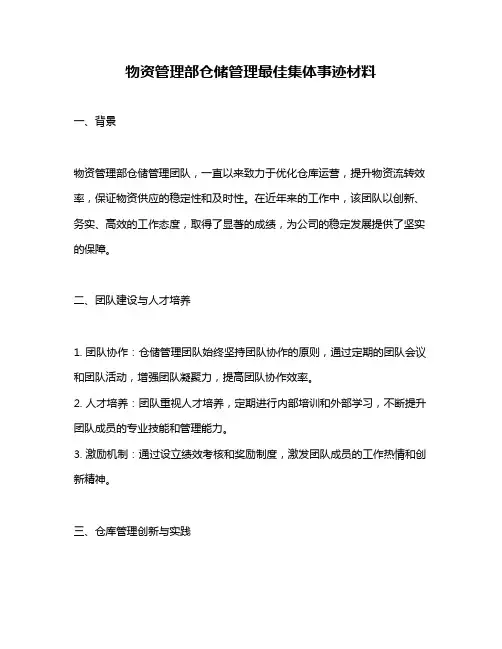 物资管理部仓储管理最佳集体事迹材料

一、背景

物资管理部仓储管理团队，一直以来致力于优化仓库运营，提升物资流转效率，保证物资供应的稳定性和及时性。在近年来的工作中，该团队以创新、务实、高效的工作态度，取得了显著的成绩，为公司的稳定发展提供了坚实的保障。

二、团队建设与人才培养

1. 团队协作：仓储管理团队始终坚持团队协作的原则，通过定期的团队会议和团队活动，增强团队凝聚力，提高团队协作效率。
2. 人才培养：团队重视人才培养，定期进行内部培训和外部学习，不断提升团队成员的专业技能和管理能力。
3. 激励机制：通过设立绩效考核和奖励制度，激发团队成员的工作热情和创新精神。

三、仓库管理创新与实践